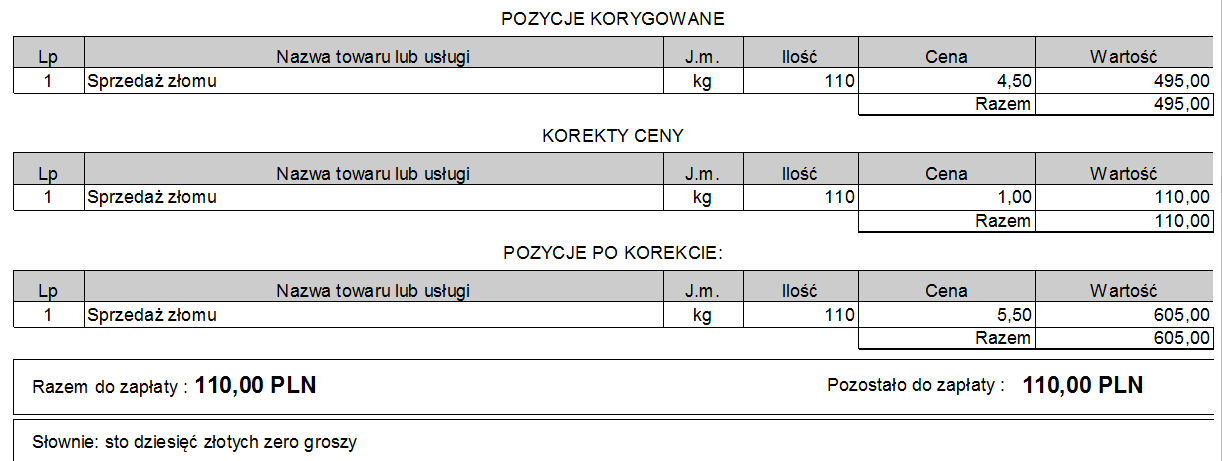 POZYCJE KORYGOWANE

| Lp | Nazwa towaru lub usługi | J.m. | Ilość | Cena | Wartość |
|---|---|---|---|---|---|
| 1 | Sprzedaż złomu | kg | 110 | 4,50 | 495,00 |
| | | | | Razem | 495,00 |

KOREKTY CENY

| Lp | Nazwa towaru lub usługi | J.m. | Ilość | Cena | Wartość |
|---|---|---|---|---|---|
| 1 | Sprzedaż złomu | kg | 110 | 1,00 | 110,00 |
| | | | | Razem | 110,00 |

POZYCJE PO KOREKCIE:

| Lp | Nazwa towaru lub usługi | J.m. | Ilość | Cena | Wartość |
|---|---|---|---|---|---|
| 1 | Sprzedaż złomu | kg | 110 | 5,50 | 605,00 |
| | | | | Razem | 605,00 |

Razem do zapłaty : 110,00 PLN

Pozostało do zapłaty : 110,00 PLN

Słownie: sto dziesięć złotych zero groszy